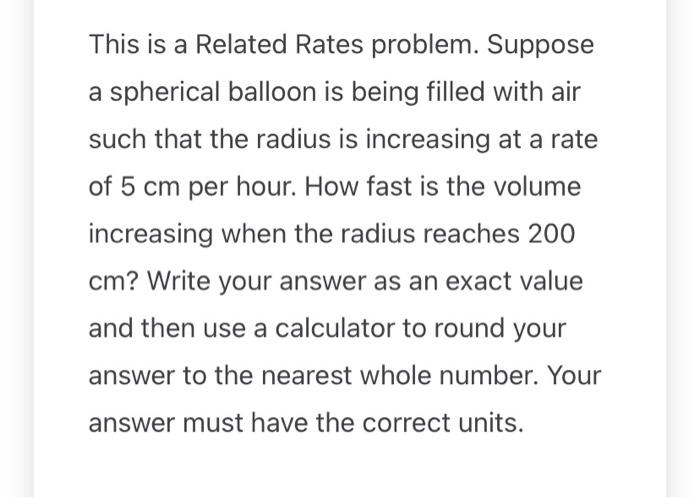 This is a Related Rates problem. Suppose a spherical balloon is being filled with air such that the radius is increasing at a rate of 5 cm per hour. How fast is the volume increasing when the radius reaches 200 cm? Write your answer as an exact value and then use a calculator to round your answer to the nearest whole number. Your answer must have the correct units.